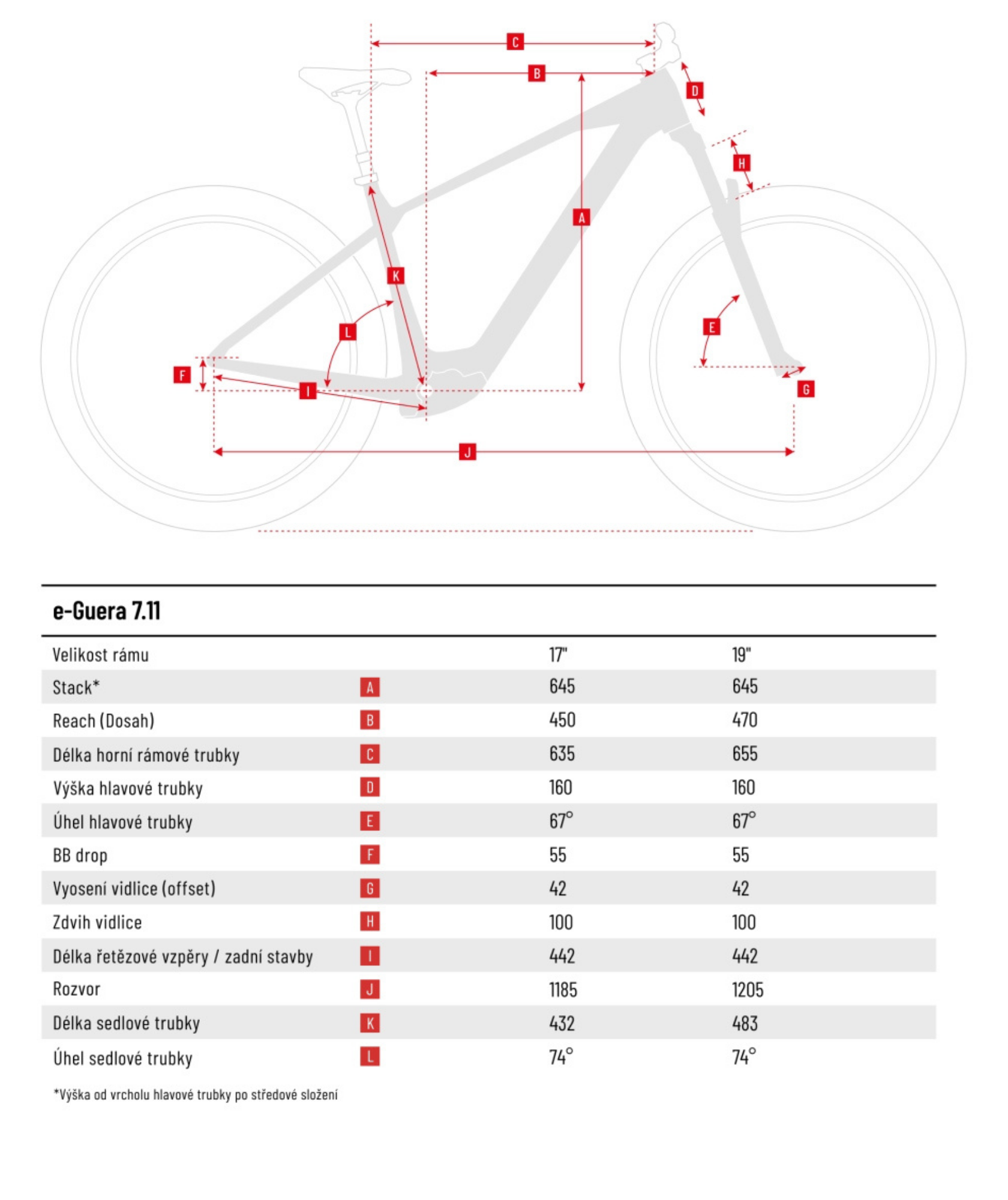 C
B
D
H
A
K
L
E
F
I
G
J

e-Guera 7.11

| Velikost rámu | | 17" | 19" |
|---|---|---|---|
| Stack* | A | 645 | 645 |
| Reach (Dosah) | B | 450 | 470 |
| Délka horní rámové trubky | C | 635 | 655 |
| Výška hlavové trubky | D | 160 | 160 |
| Úhel hlavové trubky | E | 67° | 67° |
| BB drop | F | 55 | 55 |
| Vyosení vidlice (offset) | G | 42 | 42 |
| Zdvih vidlice | H | 100 | 100 |
| Délka řetězové vzpěry / zadní stavby | I | 442 | 442 |
| Rozvor | J | 1185 | 1205 |
| Délka sedlové trubky | K | 432 | 483 |
| Úhel sedlové trubky | L | 74° | 74° |

*Výška od vrcholu hlavové trubky po středové složení